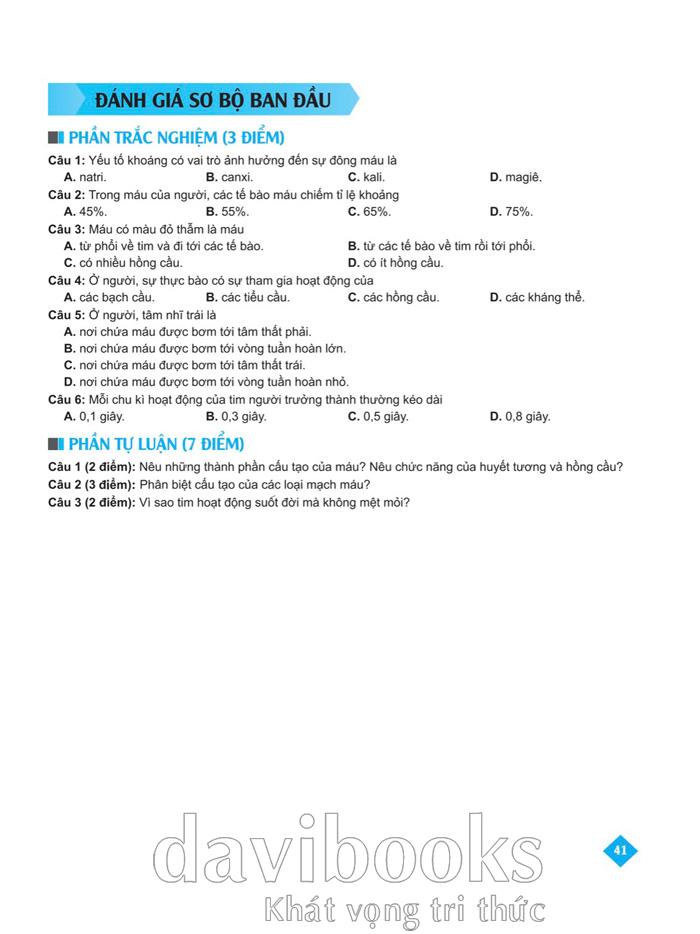 ĐÁNH GIÁ SƠ BỘ BAN ĐẦU

PHẦN TRẮC NGHIỆM (3 ĐIỂM)

Câu 1: Yếu tố khoáng có vai trò ảnh hưởng đến sự đông máu là
A. natri. B. canxi. C. kali. D. magiê.

Câu 2: Trong máu của người, các tế bào máu chiếm tỉ lệ khoảng
A. 45%. B. 55%. C. 65%. D. 75%.

Câu 3: Máu có màu đỏ thẫm là máu
A. từ phổi về tim và đi tới các tế bào. B. từ các tế bào về tim rồi tới phổi.
C. có nhiều hồng cầu. D. có ít hồng cầu.

Câu 4: Ở người, sự thực bào có sự tham gia hoạt động của
A. các bạch cầu. B. các tiểu cầu. C. các hồng cầu. D. các kháng thể.

Câu 5: Ở người, tâm nhĩ trái là
A. nơi chứa máu được bơm tới tâm thất phải.
B. nơi chứa máu được bơm tới vòng tuần hoàn lớn.
C. nơi chứa máu được bơm tới tâm thất trái.
D. nơi chứa máu được bơm tới vòng tuần hoàn nhỏ.

Câu 6: Mỗi chu kì hoạt động của tim người trưởng thành thường kéo dài
A. 0,1 giây. B. 0,3 giây. C. 0,5 giây. D. 0,8 giây.

PHẦN TỰ LUẬN (7 ĐIỂM)

Câu 1 (2 điểm): Nêu những thành phần cấu tạo của máu? Nêu chức năng của huyết tương và hồng cầu?
Câu 2 (3 điểm): Phân biệt cấu tạo của các loại mạch máu?
Câu 3 (2 điểm): Vì sao tim hoạt động suốt đời mà không mệt mỏi?

davibooks
Khát vọng tri thức

41